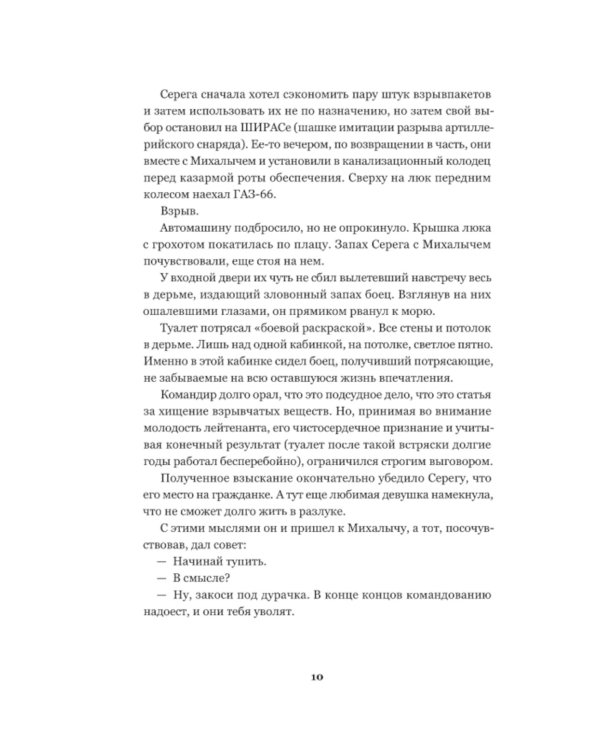 Серега сначала хотел сэкономить пару штук взрывпакетов и затем использовать их не по назначению, но затем свой выбор остановил на ШИРАСе (шашке имитации разрыва артиллерийского снаряда). Ее-то вечером, по возвращении в часть, они вместе с Михалычем и установили в канализационный колодец перед казармой роты обеспечения. Сверху на люк передним колесом наехал ГАЗ-66.

Взрыв.

Автомашину подбросило, но не опрокинуло. Крышка люка с грохотом покатилась по плацу. Запах Серега с Михалычем почувствовали, еще стоя на нем.

У входной двери их чуть не сбил вылетевший навстречу весь в дерьме, издающий зловонный запах боец. Взглянув на них ошалевшими глазами, он прямиком рванул к морю.

Туалет потрясал «боевой раскраской». Все стены и потолок в дерьме. Лишь над одной кабинкой, на потолке, светлое пятно. Именно в этой кабинке сидел боец, получивший потрясающие, не забываемые на всю оставшуюся жизнь впечатления.

Командир долго орал, что это подсудное дело, что это статья за хищение взрывчатых веществ. Но, принимая во внимание молодость лейтенанта, его чистосердечное признание и учитывая конечный результат (туалет после такой встряски долгие годы работал бесперебойно), ограничился строгим выговором.

Полученное взыскание окончательно убедило Серегу, что его место на гражданке. А тут еще любимая девушка намекнула, что не сможет долго жить в разлуке.

С этими мыслями он и пришел к Михалычу, а тот, посочувствовав, дал совет:

— Начинай тупить.

— В смысле?

— Ну, закоси под дурачка. В конце концов командованию надоест, и они тебя уволят.

10